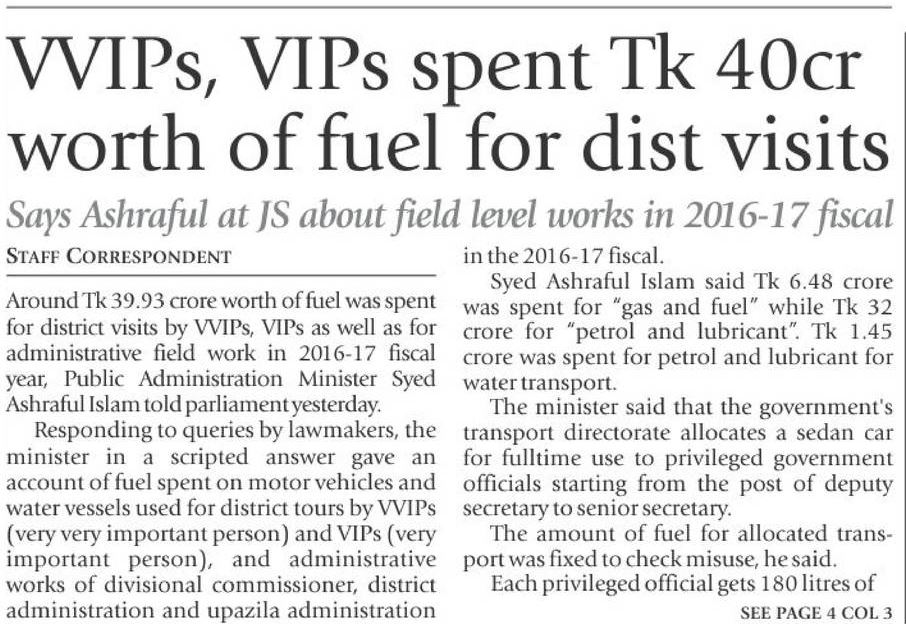 VVIPs, VIPs spent Tk 40cr worth of fuel for dist visits

Says Ashraful at JS about field level works in 2016-17 fiscal

STAFF CORRESPONDENT

Around Tk 39.93 crore worth of fuel was spent for district visits by VVIPs, VIPs as well as for administrative field work in 2016-17 fiscal year, Public Administration Minister Syed Ashraful Islam told parliament yesterday.

Responding to queries by lawmakers, the minister in a scripted answer gave an account of fuel spent on motor vehicles and water vessels used for district tours by VVIPs (very very important person) and VIPs (very important person), and administrative works of divisional commissioner, district administration and upazila administration in the 2016-17 fiscal.

Syed Ashraful Islam said Tk 6.48 crore was spent for "gas and fuel" while Tk 32 crore for "petrol and lubricant". Tk 1.45 crore was spent for petrol and lubricant for water transport.

The minister said that the government's transport directorate allocates a sedan car for fulltime use to privileged government officials starting from the post of deputy secretary to senior secretary.

The amount of fuel for allocated transport was fixed to check misuse, he said.

Each privileged official gets 180 litres of

SEE PAGE 4 COL 3